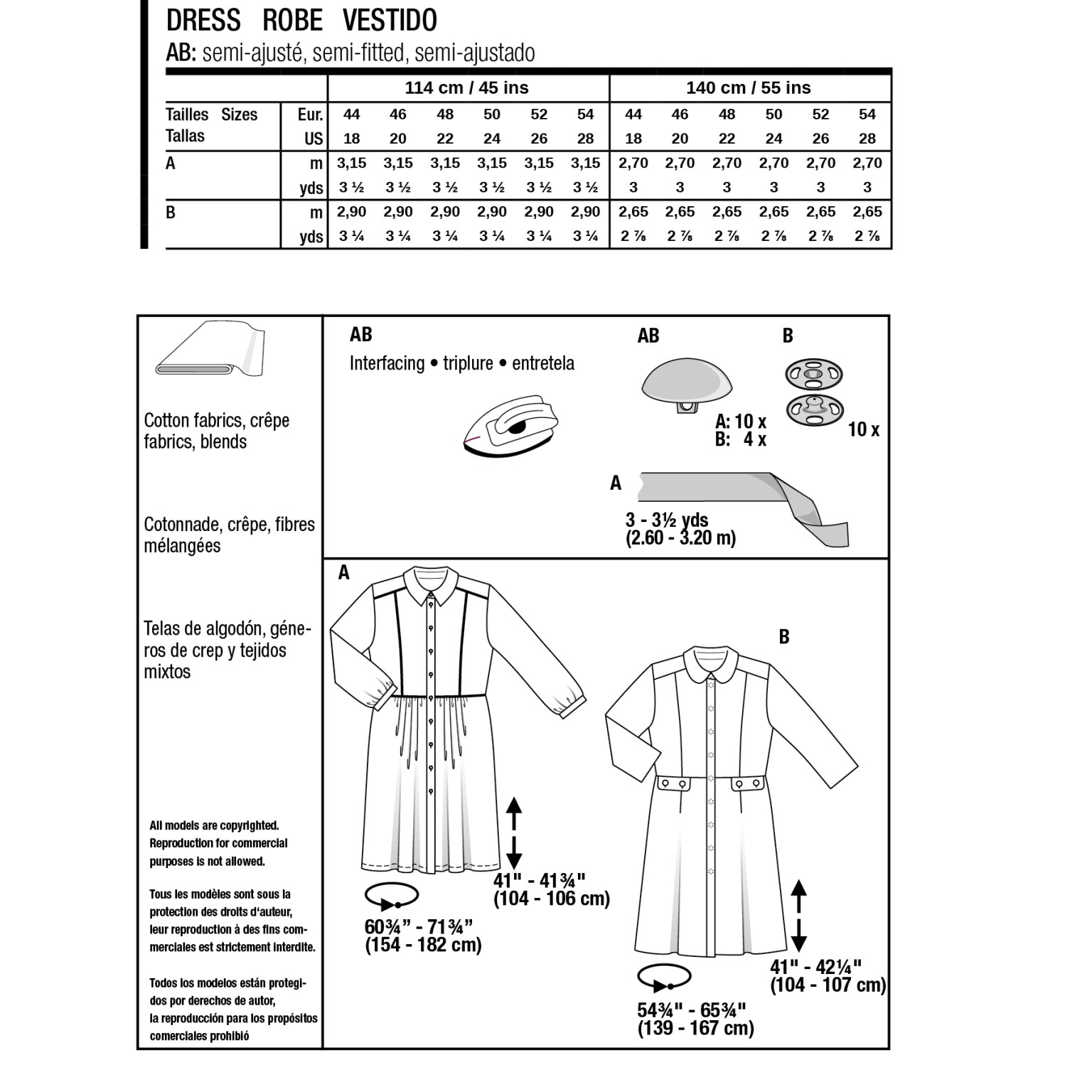 DRESS ROBE VESTIDO
AB: semi-ajusté, semi-fitted, semi-ajustado

| | | 114 cm / 45 ins | | | | | | 140 cm / 55 ins | | | | | |
|---|---|---|---|---|---|---|---|---|---|---|---|---|---|
| Tailles Sizes Tallas | Eur. | 44 | 46 | 48 | 50 | 52 | 54 | 44 | 46 | 48 | 50 | 52 | 54 |
| | US | 18 | 20 | 22 | 24 | 26 | 28 | 18 | 20 | 22 | 24 | 26 | 28 |
| A | m | 3,15 | 3,15 | 3,15 | 3,15 | 3,15 | 3,15 | 2,70 | 2,70 | 2,70 | 2,70 | 2,70 | 2,70 |
| | yds | 3 ½ | 3 ½ | 3 ½ | 3 ½ | 3 ½ | 3 ½ | 3 | 3 | 3 | 3 | 3 | 3 |
| B | m | 2,90 | 2,90 | 2,90 | 2,90 | 2,90 | 2,90 | 2,65 | 2,65 | 2,65 | 2,65 | 2,65 | 2,65 |
| | yds | 3 ¼ | 3 ¼ | 3 ¼ | 3 ¼ | 3 ¼ | 3 ¼ | 2 ⅞ | 2 ⅞ | 2 ⅞ | 2 ⅞ | 2 ⅞ | 2 ⅞ |

Cotton fabrics, crêpe fabrics, blends

Cotonnade, crêpe, fibres mélangées

Telas de algodón, géneros de crep y tejidos mixtos

All models are copyrighted. Reproduction for commercial purposes is not allowed.

Tous les modèles sont sous la protection des droits d'auteur, leur reproduction à des fins commerciales est strictement interdite.

Todos los modelos están protegidos por derechos de autor, la reproducción para los propósitos comerciales prohibió

AB
Interfacing • triplure • entretela

AB
A: 10 x
B: 4 x

B
10 x

A
3 - 3½ yds
(2.60 - 3.20 m)

A
41" - 41¾"
(104 - 106 cm)
60¾" - 71¾"
(154 - 182 cm)

B
41" - 42¼"
(104 - 107 cm)
54¾" - 65¾"
(139 - 167 cm)